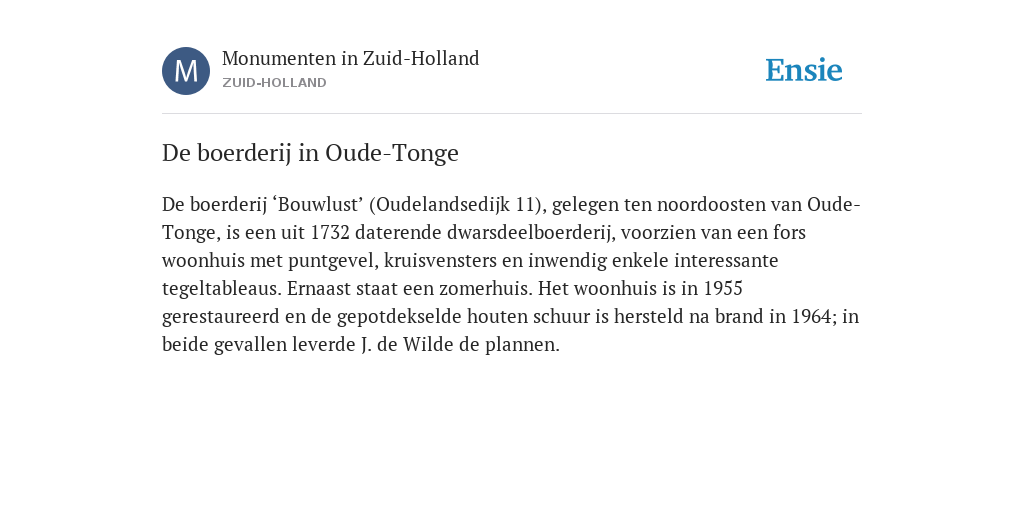 M

Monumenten in Zuid-Holland

ZUID-HOLLAND

Ensie

De boerderij in Oude-Tonge

De boerderij ‘Bouwlust’ (Oudelandsedijk 11), gelegen ten noordoosten van Oude-Tonge, is een uit 1732 daterende dwarsdeelboerderij, voorzien van een fors woonhuis met puntgevel, kruisvensters en inwendig enkele interessante tegeltableaus. Ernaast staat een zomerhuis. Het woonhuis is in 1955 gerestaureerd en de gepotdekselde houten schuur is hersteld na brand in 1964; in beide gevallen leverde J. de Wilde de plannen.